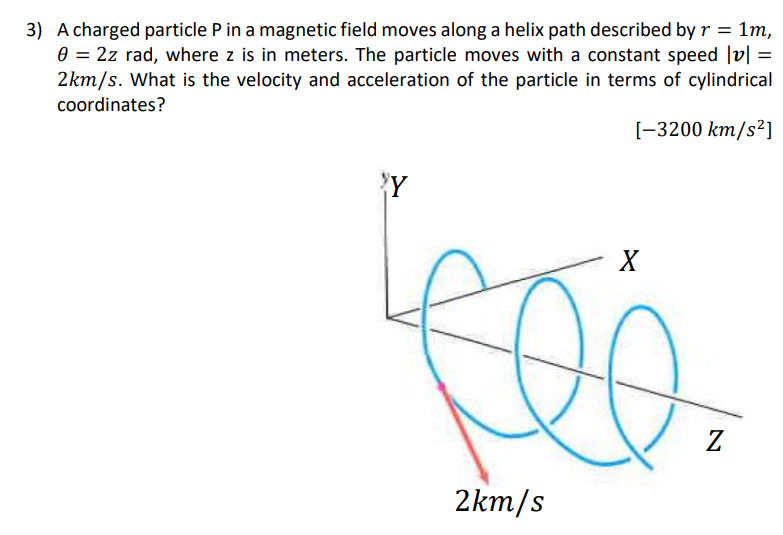 3) A charged particle P in a magnetic field moves along a helix path described by $r = 1m$, $\theta = 2z$ rad, where z is in meters. The particle moves with a constant speed $|v| = 2km/s$. What is the velocity and acceleration of the particle in terms of cylindrical coordinates?

$[-3200\ km/s^2]$

$Y$

$X$

$Z$

$2km/s$